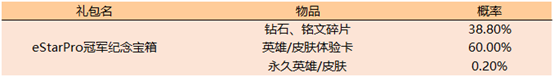 | 礼包名 | 物品 | 概率 |
|---|---|---|
| eStarPro冠军纪念宝箱 | 钻石、铭文碎片 | 38.80% |
| | 英雄/皮肤体验卡 | 60.00% |
| | 永久英雄/皮肤 | 0.20% |